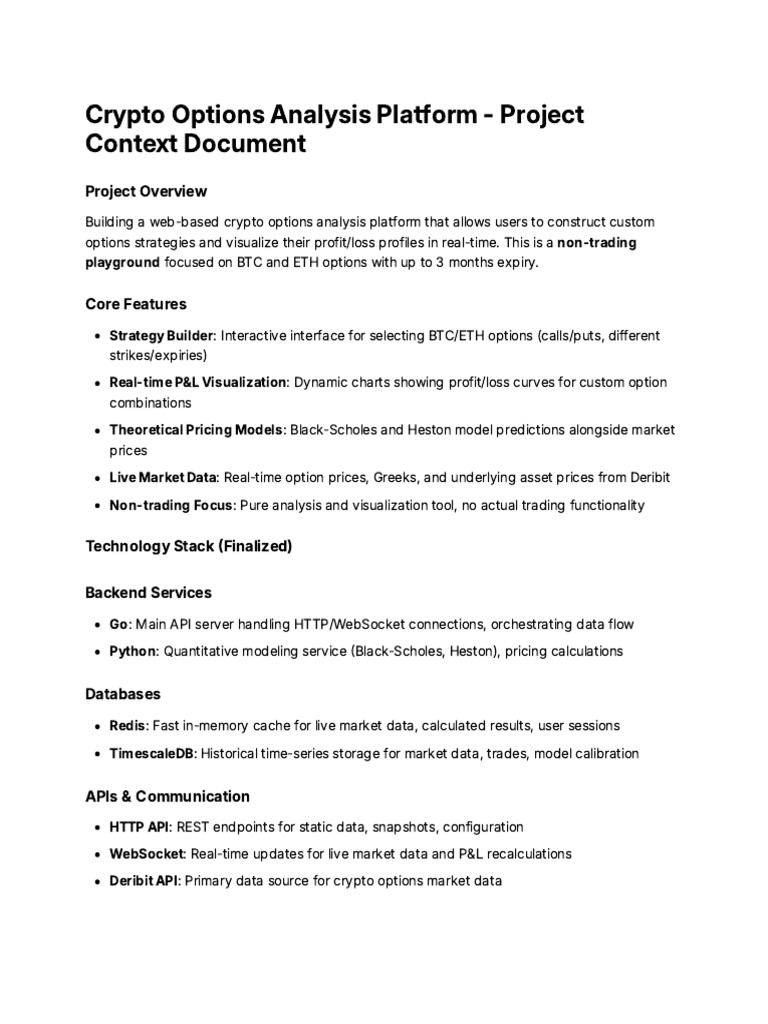 Crypto Options Analysis Platform - Project Context Document

Project Overview

Building a web-based crypto options analysis platform that allows users to construct custom options strategies and visualize their profit/loss profiles in real-time. This is a non-trading playground focused on BTC and ETH options with up to 3 months expiry.

Core Features

• Strategy Builder: Interactive interface for selecting BTC/ETH options (calls/puts, different strikes/expiries)
• Real-time P&L Visualization: Dynamic charts showing profit/loss curves for custom option combinations
• Theoretical Pricing Models: Black-Scholes and Heston model predictions alongside market prices
• Live Market Data: Real-time option prices, Greeks, and underlying asset prices from Deribit
• Non-trading Focus: Pure analysis and visualization tool, no actual trading functionality

Technology Stack (Finalized)

Backend Services

• Go: Main API server handling HTTP/WebSocket connections, orchestrating data flow
• Python: Quantitative modeling service (Black-Scholes, Heston), pricing calculations

Databases

• Redis: Fast in-memory cache for live market data, calculated results, user sessions
• TimescaleDB: Historical time-series storage for market data, trades, model calibration

APIs & Communication

• HTTP API: REST endpoints for static data, snapshots, configuration
• WebSocket: Real-time updates for live market data and P&L recalculations
• Deribit API: Primary data source for crypto options market data